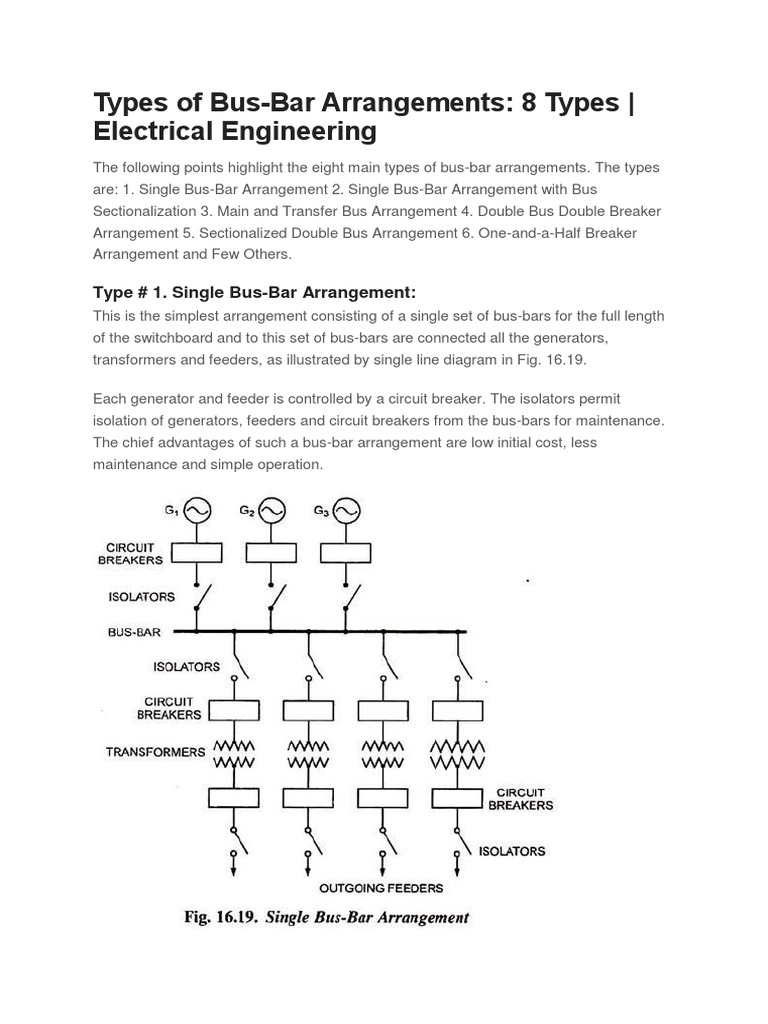 Types of Bus-Bar Arrangements: 8 Types | Electrical Engineering

The following points highlight the eight main types of bus-bar arrangements. The types are: 1. Single Bus-Bar Arrangement 2. Single Bus-Bar Arrangement with Bus Sectionalization 3. Main and Transfer Bus Arrangement 4. Double Bus Double Breaker Arrangement 5. Sectionalized Double Bus Arrangement 6. One-and-a-Half Breaker Arrangement and Few Others.

Type # 1. Single Bus-Bar Arrangement:
This is the simplest arrangement consisting of a single set of bus-bars for the full length of the switchboard and to this set of bus-bars are connected all the generators, transformers and feeders, as illustrated by single line diagram in Fig. 16.19.

Each generator and feeder is controlled by a circuit breaker. The isolators permit isolation of generators, feeders and circuit breakers from the bus-bars for maintenance. The chief advantages of such a bus-bar arrangement are low initial cost, less maintenance and simple operation.

$G_1$ $G_2$ $G_3$

CIRCUIT BREAKERS

ISOLATORS

BUS-BAR

ISOLATORS

CIRCUIT BREAKERS

TRANSFORMERS

CIRCUIT BREAKERS

ISOLATORS

OUTGOING FEEDERS

Fig. 16.19. Single Bus-Bar Arrangement